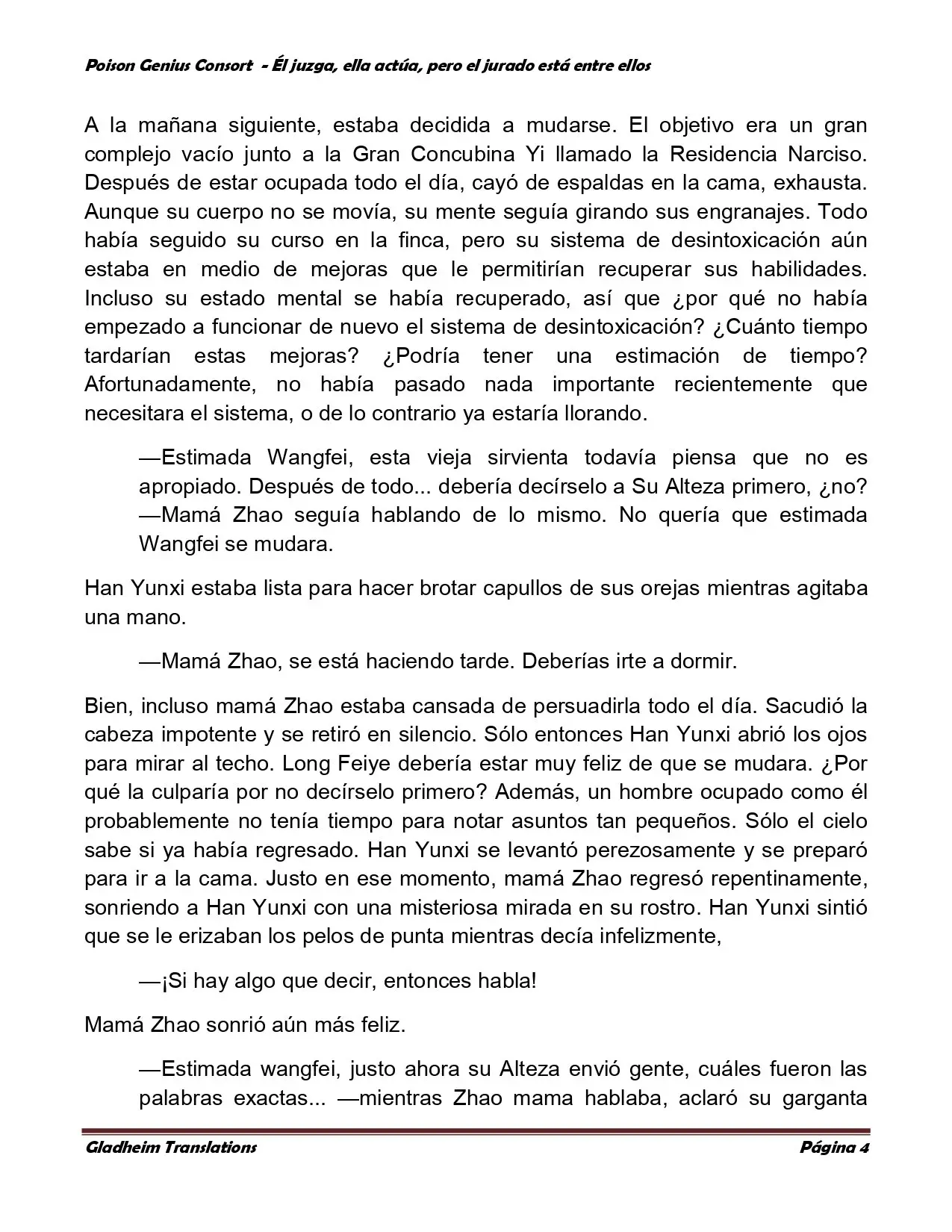 Poison Genius Consort - Él juzga, ella actúa, pero el jurado está entre ellos

A la mañana siguiente, estaba decidida a mudarse. El objetivo era un gran complejo vacío junto a la Gran Concubina Yi llamado la Residencia Narciso. Después de estar ocupada todo el día, cayó de espaldas en la cama, exhausta. Aunque su cuerpo no se movía, su mente seguía girando sus engranajes. Todo había seguido su curso en la finca, pero su sistema de desintoxicación aún estaba en medio de mejoras que le permitirían recuperar sus habilidades. Incluso su estado mental se había recuperado, así que ¿por qué no había empezado a funcionar de nuevo el sistema de desintoxicación? ¿Cuánto tiempo tardarían estas mejoras? ¿Podría tener una estimación de tiempo? Afortunadamente, no había pasado nada importante recientemente que necesitara el sistema, o de lo contrario ya estaría llorando.

—Estimada Wangfei, esta vieja sirvienta todavía piensa que no es apropiado. Después de todo... debería decírselo a Su Alteza primero, ¿no? —Mamá Zhao seguía hablando de lo mismo. No quería que estimada Wangfei se mudara.

Han Yunxi estaba lista para hacer brotar capullos de sus orejas mientras agitaba una mano.

—Mamá Zhao, se está haciendo tarde. Deberías irte a dormir.

Bien, incluso mamá Zhao estaba cansada de persuadirla todo el día. Sacudió la cabeza impotente y se retiró en silencio. Sólo entonces Han Yunxi abrió los ojos para mirar al techo. Long Feiye debería estar muy feliz de que se mudara. ¿Por qué la culparía por no decírselo primero? Además, un hombre ocupado como él probablemente no tenía tiempo para notar asuntos tan pequeños. Sólo el cielo sabe si ya había regresado. Han Yunxi se levantó perezosamente y se preparó para ir a la cama. Justo en ese momento, mamá Zhao regresó repentinamente, sonriendo a Han Yunxi con una misteriosa mirada en su rostro. Han Yunxi sintió que se le erizaban los pelos de punta mientras decía infelizmente,

—¡Si hay algo que decir, entonces habla!

Mamá Zhao sonrió aún más feliz.

—Estimada wangfei, justo ahora su Alteza envió gente, cuáles fueron las palabras exactas... —mientras Zhao mama hablaba, aclaró su garganta

Gladheim Translations Página 4